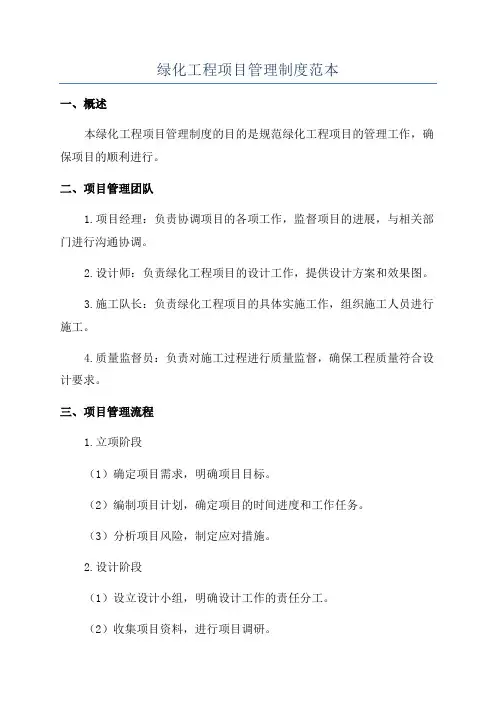 绿化工程项目管理制度范本

一、概述

本绿化工程项目管理制度的目的是规范绿化工程项目的管理工作，确保项目的顺利进行。

二、项目管理团队

1.项目经理：负责协调项目的各项工作，监督项目的进展，与相关部门进行沟通协调。

2.设计师：负责绿化工程项目的设计工作，提供设计方案和效果图。

3.施工队长：负责绿化工程项目的具体实施工作，组织施工人员进行施工。

4.质量监督员：负责对施工过程进行质量监督，确保工程质量符合设计要求。

三、项目管理流程

1.立项阶段

（1）确定项目需求，明确项目目标。

（2）编制项目计划，确定项目的时间进度和工作任务。

（3）分析项目风险，制定应对措施。

2.设计阶段

（1）设立设计小组，明确设计工作的责任分工。

（2）收集项目资料，进行项目调研。